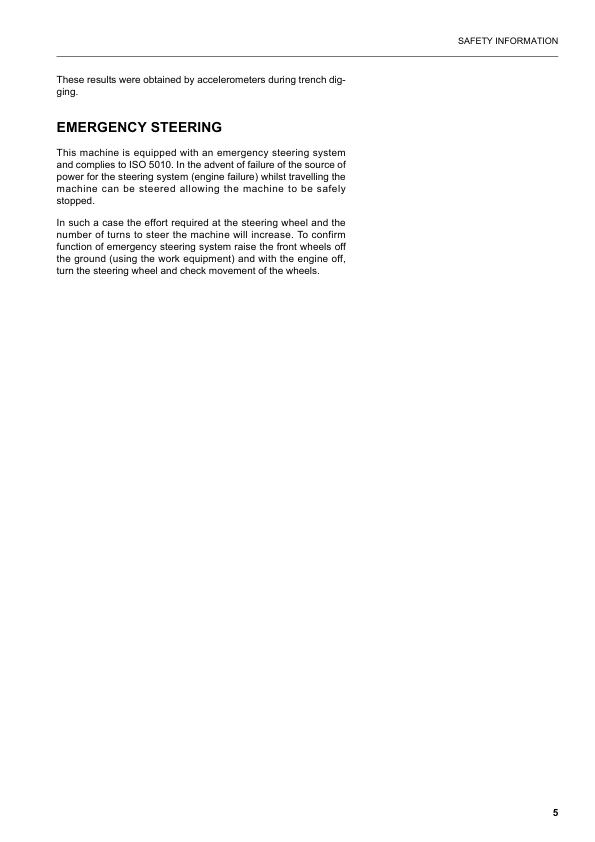 SAFETY INFORMATION

These results were obtained by accelerometers during trench digging.

EMERGENCY STEERING

This machine is equipped with an emergency steering system and complies to ISO 5010. In the advent of failure of the source of power for the steering system (engine failure) whilst travelling the machine can be steered allowing the machine to be safely stopped.

In such a case the effort required at the steering wheel and the number of turns to steer the machine will increase. To confirm function of emergency steering system raise the front wheels off the ground (using the work equipment) and with the engine off, turn the steering wheel and check movement of the wheels.

5